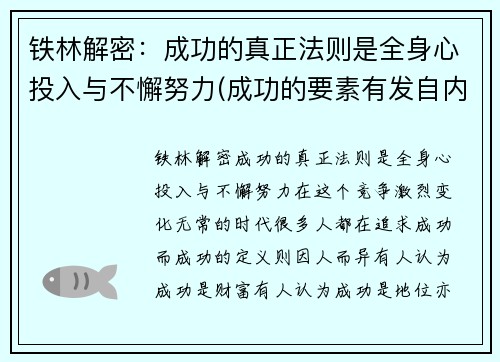 铁林解密：成功的真正法则是全身心投入与不懈努力(成功的要素有发自内

铁林解密成功的真正法则是全身心投入与不懈努力在这个竞争激烈变化无常的时代很多人都在追求成功而成功的定义则因人而异有人认为成功是财富有人认为成功是地位亦